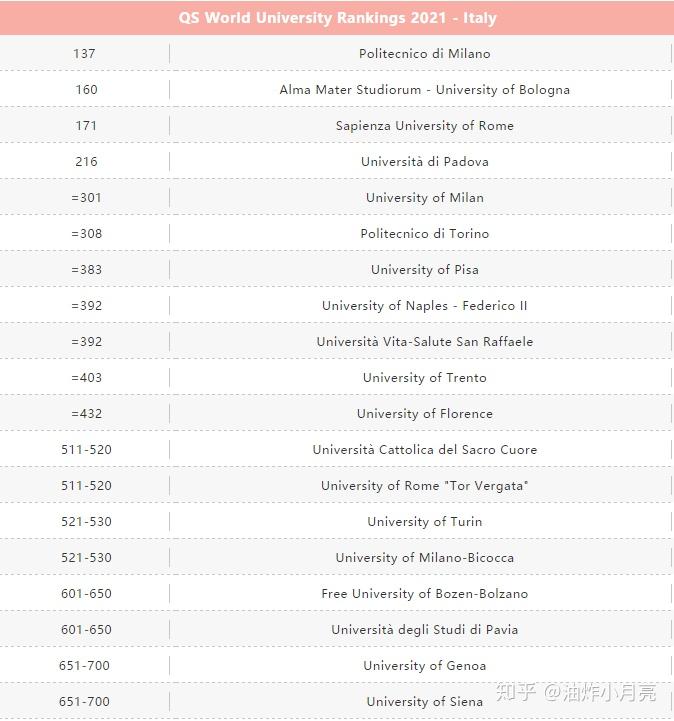 QS World University Rankings 2021 - Italy

| | |
|---|---|
| 137 | Politecnico di Milano |
| 160 | Alma Mater Studiorum - University of Bologna |
| 171 | Sapienza University of Rome |
| 216 | Università di Padova |
| =301 | University of Milan |
| =308 | Politecnico di Torino |
| =383 | University of Pisa |
| =392 | University of Naples - Federico II |
| =392 | Università Vita-Salute San Raffaele |
| =403 | University of Trento |
| =432 | University of Florence |
| 511-520 | Università Cattolica del Sacro Cuore |
| 511-520 | University of Rome "Tor Vergata" |
| 521-530 | University of Turin |
| 521-530 | University of Milano-Bicocca |
| 601-650 | Free University of Bozen-Bolzano |
| 601-650 | Università degli Studi di Pavia |
| 651-700 | University of Genoa |
| 651-700 | University of Siena |

知乎 @油炸小月亮